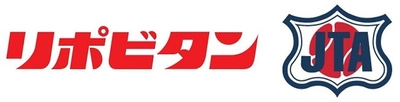 リポビタン

JTA